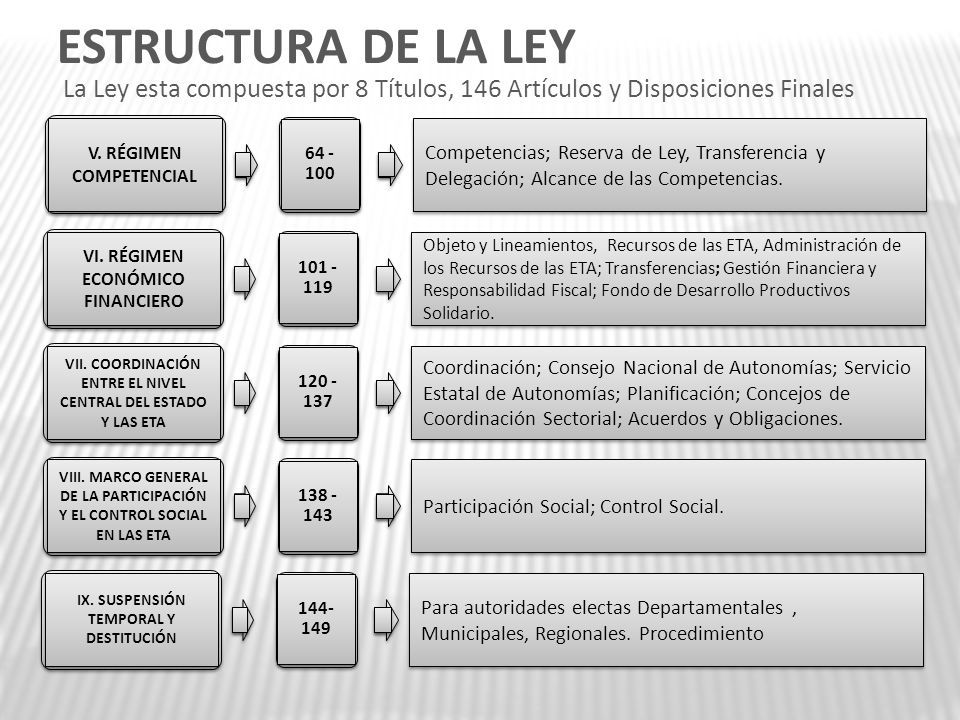 ESTRUCTURA DE LA LEY

La Ley esta compuesta por 8 Títulos, 146 Artículos y Disposiciones Finales

V. RÉGIMEN COMPETENCIAL

64 - 100

Competencias; Reserva de Ley, Transferencia y Delegación; Alcance de las Competencias.

VI. RÉGIMEN ECONÓMICO FINANCIERO

101 - 119

Objeto y Lineamientos, Recursos de las ETA, Administración de los Recursos de las ETA; Transferencias; Gestión Financiera y Responsabilidad Fiscal; Fondo de Desarrollo Productivos Solidario.

VII. COORDINACIÓN ENTRE EL NIVEL CENTRAL DEL ESTADO Y LAS ETA

120 - 137

Coordinación; Consejo Nacional de Autonomías; Servicio Estatal de Autonomías; Planificación; Concejos de Coordinación Sectorial; Acuerdos y Obligaciones.

VIII. MARCO GENERAL DE LA PARTICIPACIÓN Y EL CONTROL SOCIAL EN LAS ETA

138 - 143

Participación Social; Control Social.

IX. SUSPENSIÓN TEMPORAL Y DESTITUCIÓN

144- 149

Para autoridades electas Departamentales , Municipales, Regionales. Procedimiento